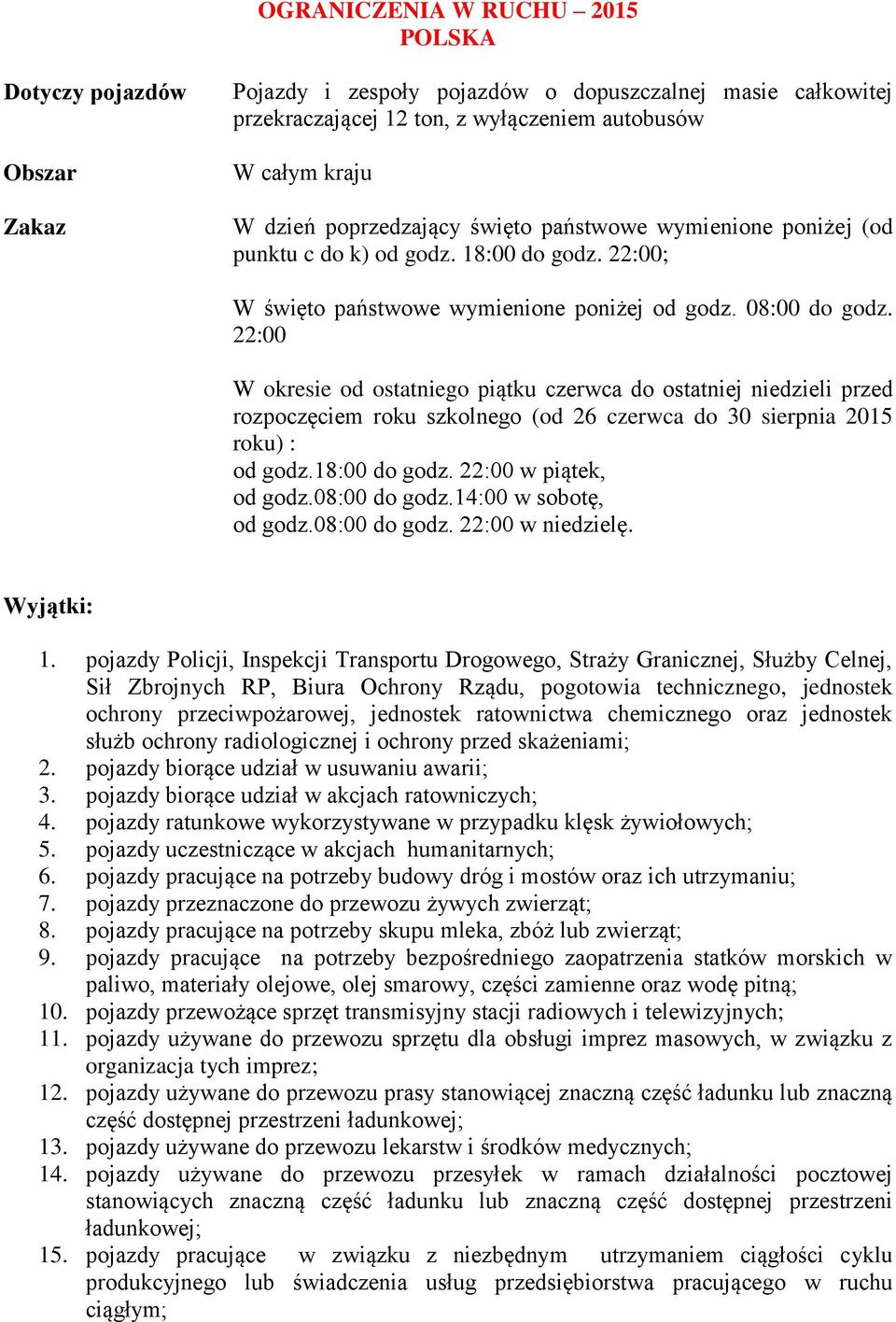 OGRANICZENIA W RUCHU – 2015
POLSKA

Dotyczy pojazdów

Pojazdy i zespoły pojazdów o dopuszczalnej masie całkowitej przekraczającej 12 ton, z wyłączeniem autobusów

Obszar

W całym kraju

Zakaz

W dzień poprzedzający święto państwowe wymienione poniżej (od punktu c do k) od godz. 18:00 do godz. 22:00;

W święto państwowe wymienione poniżej od godz. 08:00 do godz. 22:00

W okresie od ostatniego piątku czerwca do ostatniej niedzieli przed rozpoczęciem roku szkolnego (od 26 czerwca do 30 sierpnia 2015 roku) :
od godz.18:00 do godz. 22:00 w piątek,
od godz.08:00 do godz.14:00 w sobotę,
od godz.08:00 do godz. 22:00 w niedzielę.

Wyjątki:

1. pojazdy Policji, Inspekcji Transportu Drogowego, Straży Granicznej, Służby Celnej, Sił Zbrojnych RP, Biura Ochrony Rządu, pogotowia technicznego, jednostek ochrony przeciwpożarowej, jednostek ratownictwa chemicznego oraz jednostek służb ochrony radiologicznej i ochrony przed skażeniami;
2. pojazdy biorące udział w usuwaniu awarii;
3. pojazdy biorące udział w akcjach ratowniczych;
4. pojazdy ratunkowe wykorzystywane w przypadku klęsk żywiołowych;
5. pojazdy uczestniczące w akcjach humanitarnych;
6. pojazdy pracujące na potrzeby budowy dróg i mostów oraz ich utrzymaniu;
7. pojazdy przeznaczone do przewozu żywych zwierząt;
8. pojazdy pracujące na potrzeby skupu mleka, zbóż lub zwierząt;
9. pojazdy pracujące na potrzeby bezpośredniego zaopatrzenia statków morskich w paliwo, materiały olejowe, olej smarowy, części zamienne oraz wodę pitną;
10. pojazdy przewożące sprzęt transmisyjny stacji radiowych i telewizyjnych;
11. pojazdy używane do przewozu sprzętu dla obsługi imprez masowych, w związku z organizacja tych imprez;
12. pojazdy używane do przewozu prasy stanowiącej znaczną część ładunku lub znaczną część dostępnej przestrzeni ładunkowej;
13. pojazdy używane do przewozu lekarstw i środków medycznych;
14. pojazdy używane do przewozu przesyłek w ramach działalności pocztowej stanowiących znaczną część ładunku lub znaczną część dostępnej przestrzeni ładunkowej;
15. pojazdy pracujące w związku z niezbędnym utrzymaniem ciągłości cyklu produkcyjnego lub świadczenia usług przedsiębiorstwa pracującego w ruchu ciągłym;